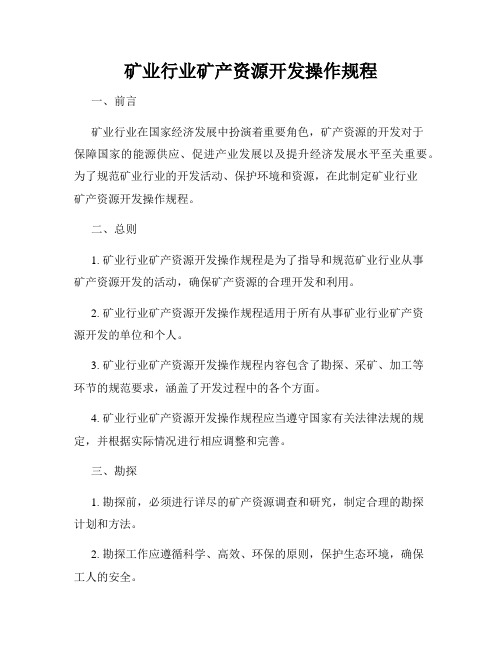 矿业行业矿产资源开发操作规程

一、前言

矿业行业在国家经济发展中扮演着重要角色，矿产资源的开发对于保障国家的能源供应、促进产业发展以及提升经济发展水平至关重要。为了规范矿业行业的开发活动、保护环境和资源，在此制定矿业行业矿产资源开发操作规程。

二、总则

1. 矿业行业矿产资源开发操作规程是为了指导和规范矿业行业从事矿产资源开发的活动，确保矿产资源的合理开发和利用。

2. 矿业行业矿产资源开发操作规程适用于所有从事矿业行业矿产资源开发的单位和个人。

3. 矿业行业矿产资源开发操作规程内容包含了勘探、采矿、加工等环节的规范要求，涵盖了开发过程中的各个方面。

4. 矿业行业矿产资源开发操作规程应当遵守国家有关法律法规的规定，并根据实际情况进行相应调整和完善。

三、勘探

1. 勘探前，必须进行详尽的矿产资源调查和研究，制定合理的勘探计划和方法。

2. 勘探工作应遵循科学、高效、环保的原则，保护生态环境，确保工人的安全。